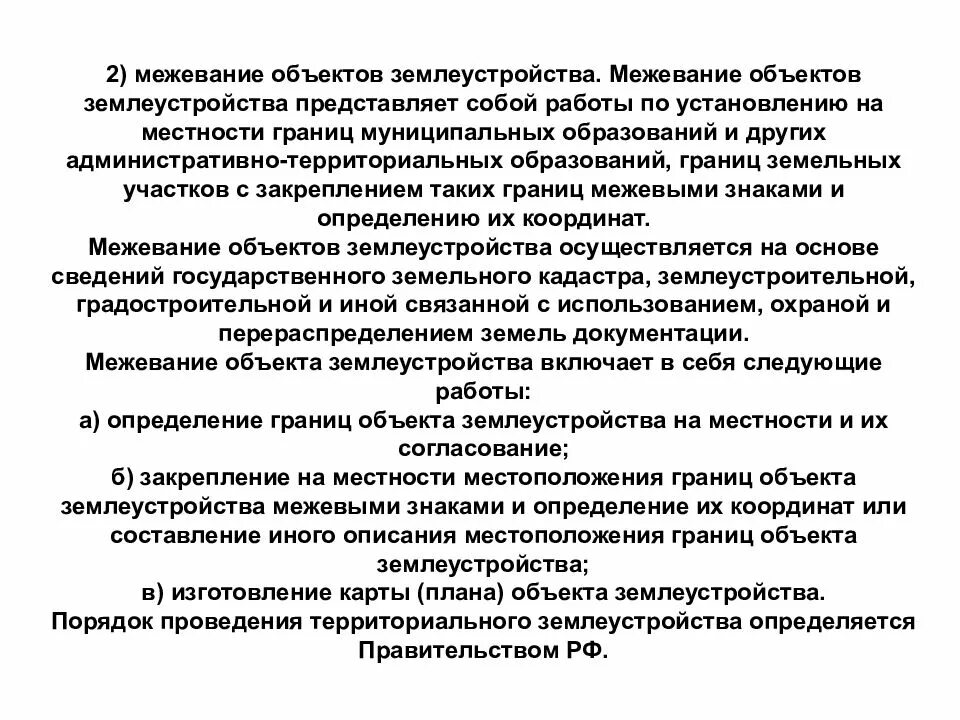 2) межевание объектов землеустройства. Межевание объектов землеустройства представляет собой работы по установлению на местности границ муниципальных образований и других административно-территориальных образований, границ земельных участков с закреплением таких границ межевыми знаками и определению их координат.
Межевание объектов землеустройства осуществляется на основе сведений государственного земельного кадастра, землеустроительной, градостроительной и иной связанной с использованием, охраной и перераспределением земель документации.
Межевание объекта землеустройства включает в себя следующие работы:
а) определение границ объекта землеустройства на местности и их согласование;
б) закрепление на местности местоположения границ объекта землеустройства межевыми знаками и определение их координат или составление иного описания местоположения границ объекта землеустройства;
в) изготовление карты (плана) объекта землеустройства.
Порядок проведения территориального землеустройства определяется Правительством РФ.